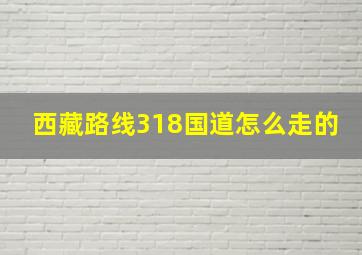 西藏路线318国道怎么走的